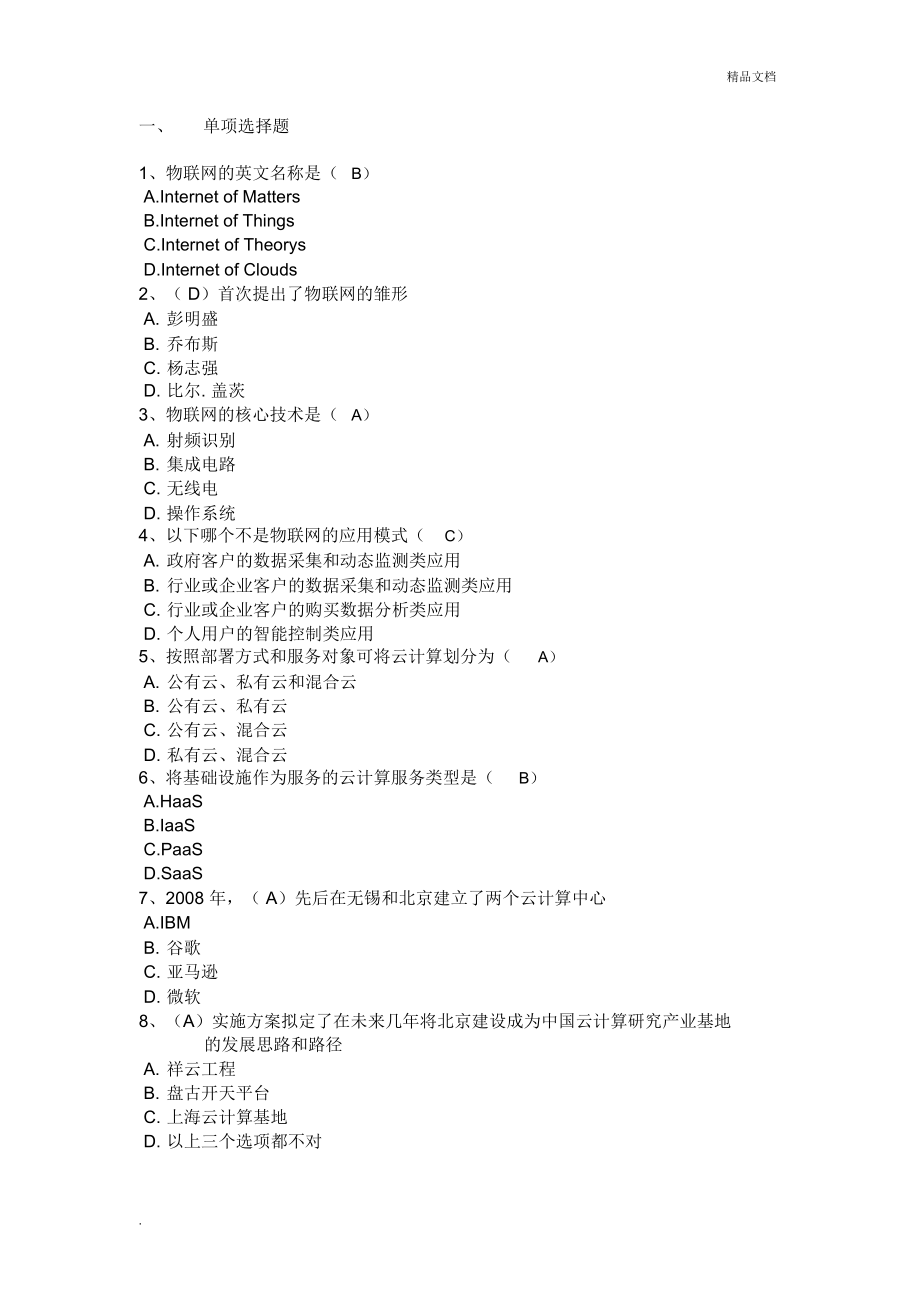 精品文档

一、 单项选择题

1、物联网的英文名称是（ B）
A.Internet of Matters
B.Internet of Things
C.Internet of Theorys
D.Internet of Clouds
2、（ D）首次提出了物联网的雏形
A. 彭明盛
B. 乔布斯
C. 杨志强
D. 比尔. 盖茨
3、物联网的核心技术是（ A）
A. 射频识别
B. 集成电路
C. 无线电
D. 操作系统
4、以下哪个不是物联网的应用模式（ C）
A. 政府客户的数据采集和动态监测类应用
B. 行业或企业客户的数据采集和动态监测类应用
C. 行业或企业客户的购买数据分析类应用
D. 个人用户的智能控制类应用
5、按照部署方式和服务对象可将云计算划分为（ A）
A. 公有云、私有云和混合云
B. 公有云、私有云
C. 公有云、混合云
D. 私有云、混合云
6、将基础设施作为服务的云计算服务类型是（ B）
A.HaaS
B.IaaS
C.PaaS
D.SaaS
7、2008 年，（ A）先后在无锡和北京建立了两个云计算中心
A.IBM
B. 谷歌
C. 亚马逊
D. 微软
8、（A）实施方案拟定了在未来几年将北京建设成为中国云计算研究产业基地的发展思路和路径
A. 祥云工程
B. 盘古开天平台
C. 上海云计算基地
D. 以上三个选项都不对

.